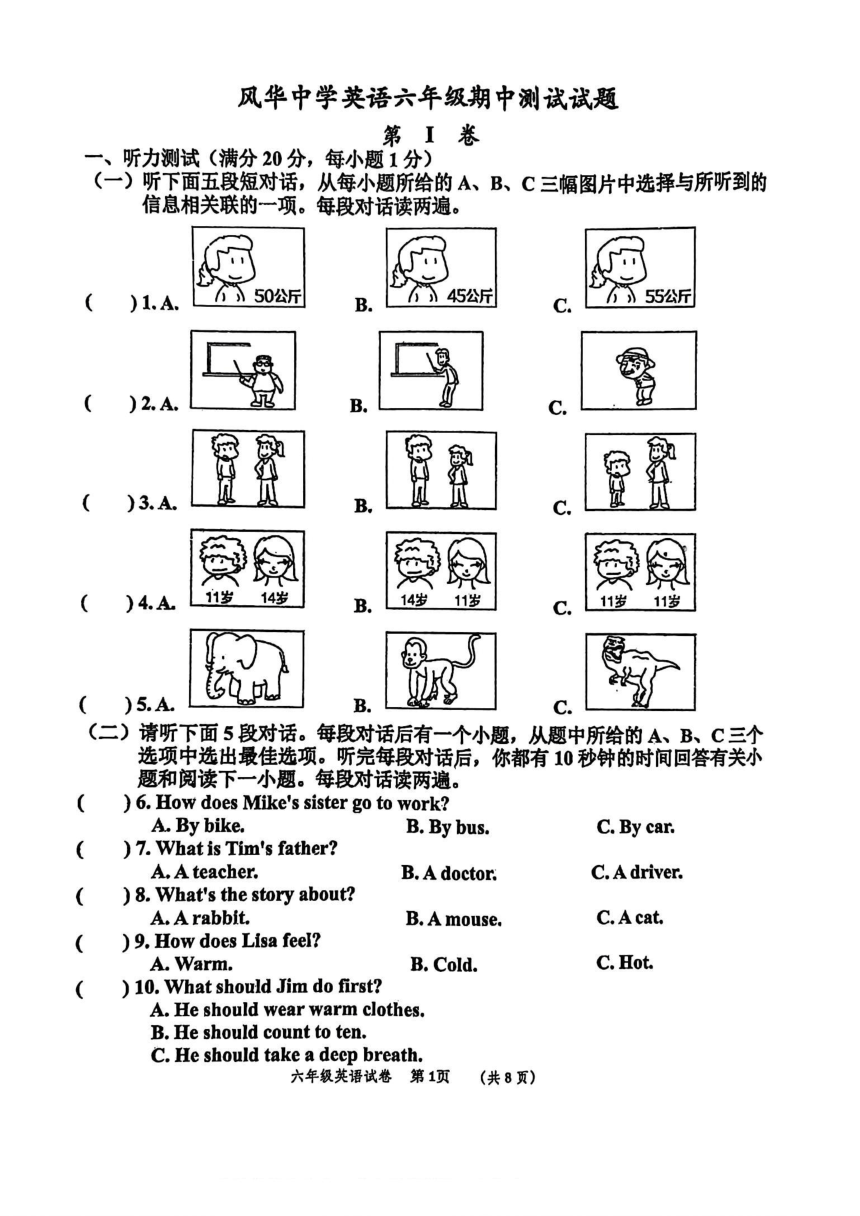 风华中学英语六年级期中测试试题

第 I 卷

一、听力测试（满分 20 分，每小题 1 分）

（一）听下面五段短对话，从每小题所给的 A、B、C 三幅图片中选择与所听到的信息相关联的一项。每段对话读两遍。

( ) 1. A. 50公斤 B. 45公斤 C. 55公斤

( ) 2. A. B. C.

( ) 3. A. B. C.

( ) 4. A. 11岁 14岁 B. 14岁 11岁 C. 11岁 11岁

( ) 5. A. B. C.

（二）请听下面 5 段对话。每段对话后有一个小题，从题中所给的 A、B、C 三个选项中选出最佳选项。听完每段对话后，你都有 10 秒钟的时间回答有关小题和阅读下一小题。每段对话读两遍。

( ) 6. How does Mike's sister go to work?
A. By bike. B. By bus. C. By car.

( ) 7. What is Tim's father?
A. A teacher. B. A doctor. C. A driver.

( ) 8. What's the story about?
A. A rabbit. B. A mouse. C. A cat.

( ) 9. How does Lisa feel?
A. Warm. B. Cold. C. Hot.

( ) 10. What should Jim do first?
A. He should wear warm clothes.
B. He should count to ten.
C. He should take a deep breath.

六年级英语试卷 第1页 （共 8 页）